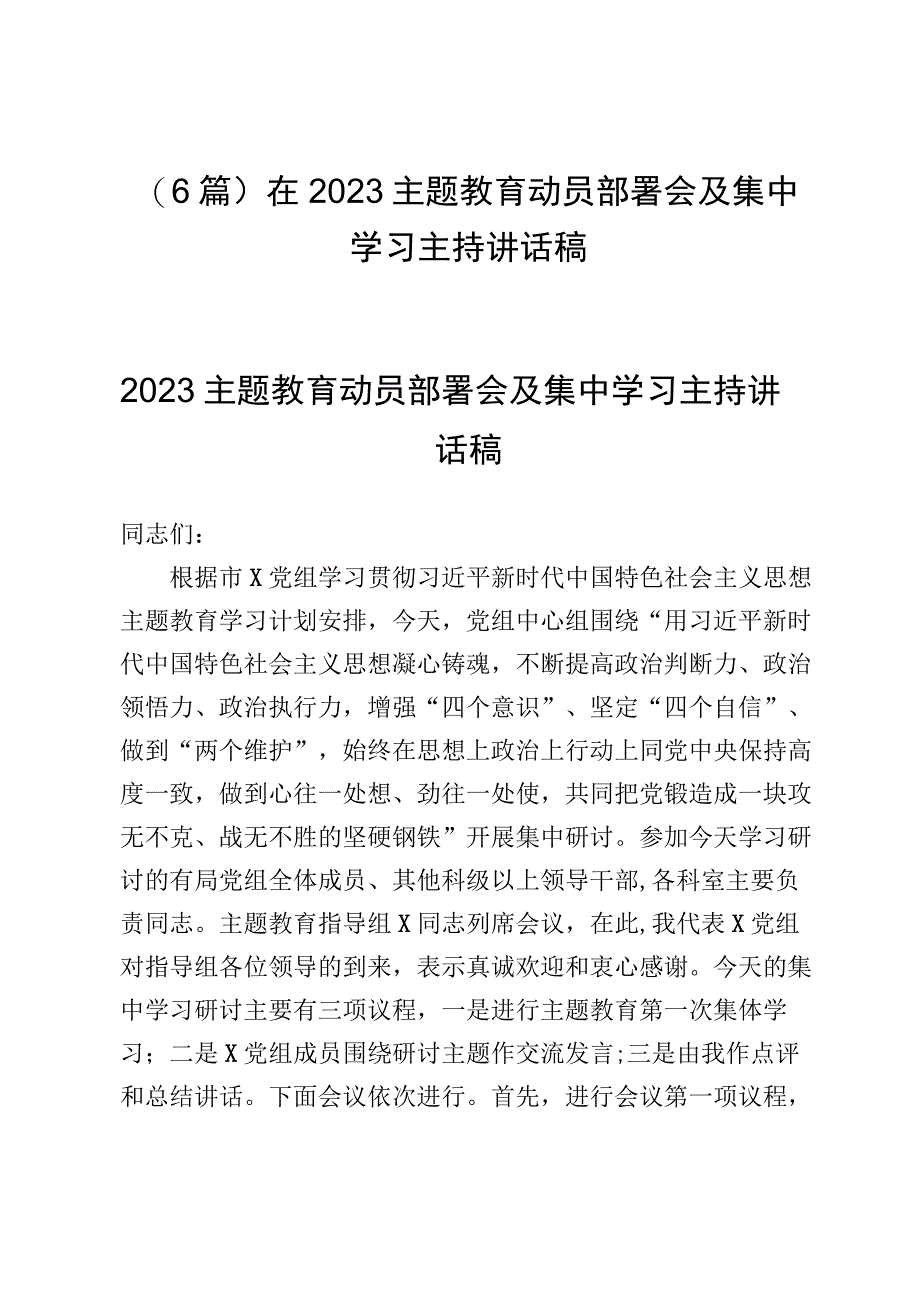 （6篇）在2023主题教育动员部署会及集中学习主持讲话稿

2023主题教育动员部署会及集中学习主持讲话稿

同志们：

根据市X党组学习贯彻习近平新时代中国特色社会主义思想主题教育学习计划安排，今天，党组中心组围绕“用习近平新时代中国特色社会主义思想凝心铸魂，不断提高政治判断力、政治领悟力、政治执行力，增强“四个意识”、坚定“四个自信”、做到“两个维护”，始终在思想上政治上行动上同党中央保持高度一致，做到心往一处想、劲往一处使，共同把党锻造成一块攻无不克、战无不胜的坚硬钢铁”开展集中研讨。参加今天学习研讨的有局党组全体成员、其他科级以上领导干部,各科室主要负责同志。主题教育指导组X同志列席会议，在此,我代表X党组对指导组各位领导的到来，表示真诚欢迎和衷心感谢。今天的集中学习研讨主要有三项议程，一是进行主题教育第一次集体学习；二是X党组成员围绕研讨主题作交流发言;三是由我作点评和总结讲话。下面会议依次进行。首先，进行会议第一项议程，